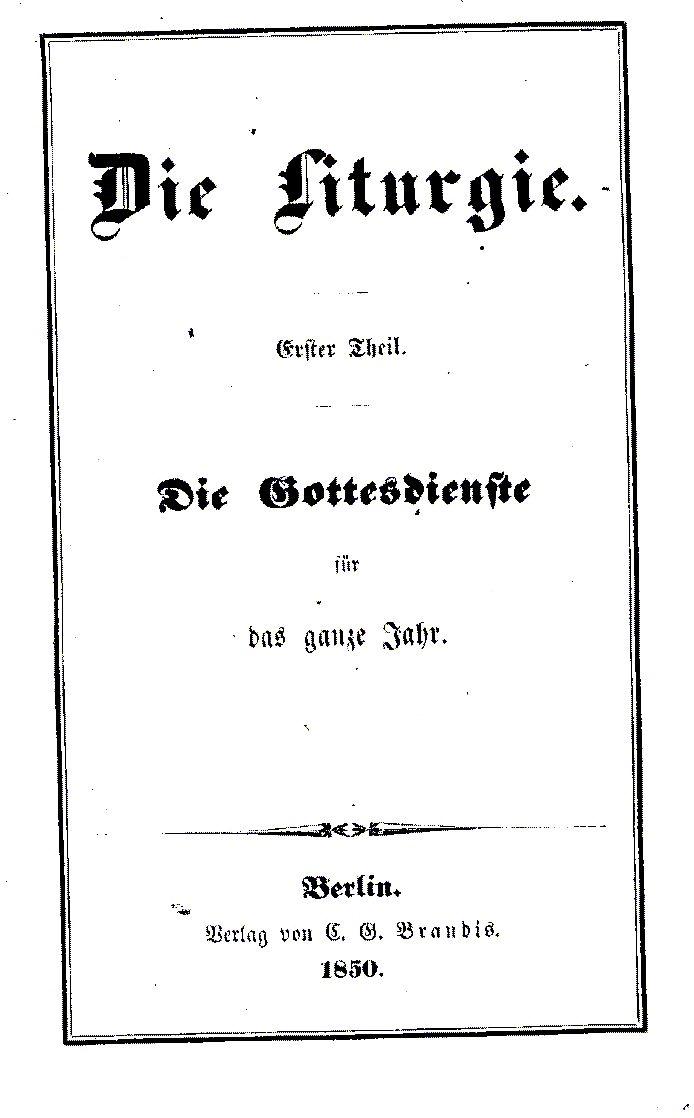 Die Liturgie.

Erster Theil.

Die Gottesdienste

für

das ganze Jahr.

Berlin.
Verlag von C. G. Brandis.
1850.